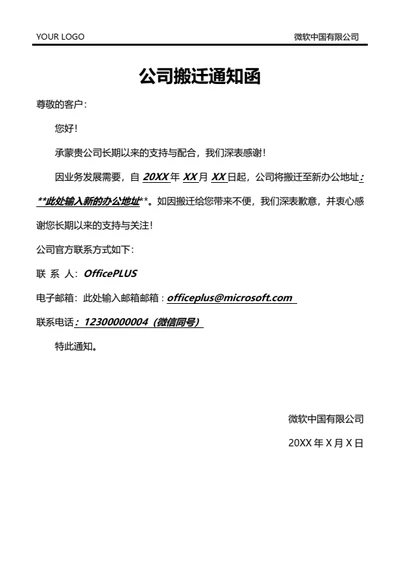 YOUR LOGO

微软中国有限公司

公司搬迁通知函

尊敬的客户：

您好！

承蒙贵公司长期以来的支持与配合，我们深表感谢！

因业务发展需要，自 20XX 年 XX 月 XX 日起，公司将搬迁至新办公地址：**此处输入新的办公地址**。如因搬迁给您带来不便，我们深表歉意，并衷心感谢您长期以来的支持与关注！

公司官方联系方式如下：

联 系 人：OfficePLUS

电子邮箱：此处输入邮箱邮箱：officeplus@microsoft.com

联系电话：12300000004（微信同号）

特此通知。

微软中国有限公司

20XX 年 X 月 X 日